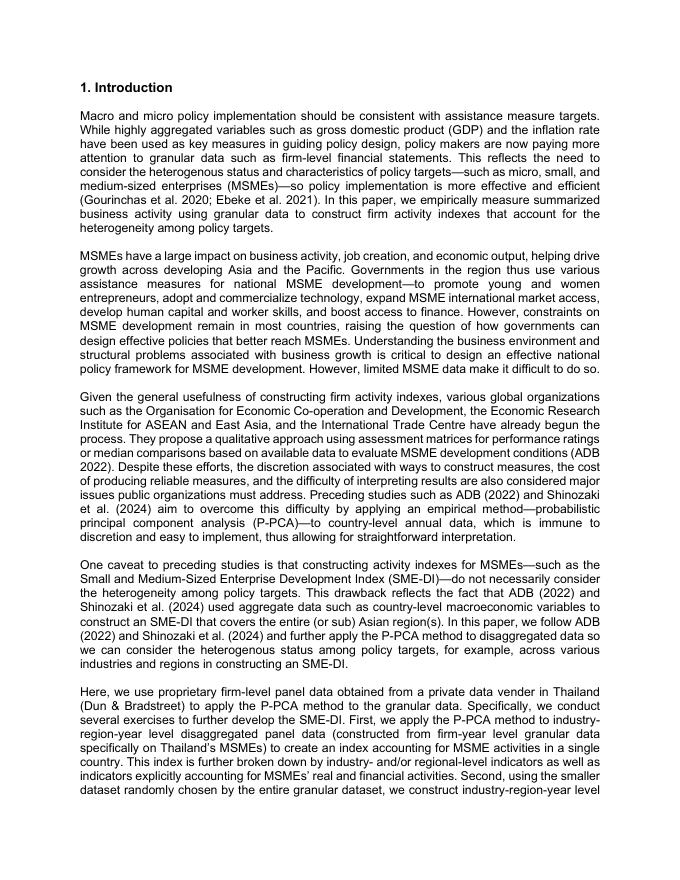 1. Introduction

Macro and micro policy implementation should be consistent with assistance measure targets. While highly aggregated variables such as gross domestic product (GDP) and the inflation rate have been used as key measures in guiding policy design, policy makers are now paying more attention to granular data such as firm-level financial statements. This reflects the need to consider the heterogenous status and characteristics of policy targets—such as micro, small, and medium-sized enterprises (MSMEs)—so policy implementation is more effective and efficient (Gourinchas et al. 2020; Ebeke et al. 2021). In this paper, we empirically measure summarized business activity using granular data to construct firm activity indexes that account for the heterogeneity among policy targets.

MSMEs have a large impact on business activity, job creation, and economic output, helping drive growth across developing Asia and the Pacific. Governments in the region thus use various assistance measures for national MSME development—to promote young and women entrepreneurs, adopt and commercialize technology, expand MSME international market access, develop human capital and worker skills, and boost access to finance. However, constraints on MSME development remain in most countries, raising the question of how governments can design effective policies that better reach MSMEs. Understanding the business environment and structural problems associated with business growth is critical to design an effective national policy framework for MSME development. However, limited MSME data make it difficult to do so.

Given the general usefulness of constructing firm activity indexes, various global organizations such as the Organisation for Economic Co-operation and Development, the Economic Research Institute for ASEAN and East Asia, and the International Trade Centre have already begun the process. They propose a qualitative approach using assessment matrices for performance ratings or median comparisons based on available data to evaluate MSME development conditions (ADB 2022). Despite these efforts, the discretion associated with ways to construct measures, the cost of producing reliable measures, and the difficulty of interpreting results are also considered major issues public organizations must address. Preceding studies such as ADB (2022) and Shinozaki et al. (2024) aim to overcome this difficulty by applying an empirical method—probabilistic principal component analysis (P-PCA)—to country-level annual data, which is immune to discretion and easy to implement, thus allowing for straightforward interpretation.

One caveat to preceding studies is that constructing activity indexes for MSMEs—such as the Small and Medium-Sized Enterprise Development Index (SME-DI)—do not necessarily consider the heterogeneity among policy targets. This drawback reflects the fact that ADB (2022) and Shinozaki et al. (2024) used aggregate data such as country-level macroeconomic variables to construct an SME-DI that covers the entire (or sub) Asian region(s). In this paper, we follow ADB (2022) and Shinozaki et al. (2024) and further apply the P-PCA method to disaggregated data so we can consider the heterogenous status among policy targets, for example, across various industries and regions in constructing an SME-DI.

Here, we use proprietary firm-level panel data obtained from a private data vender in Thailand (Dun & Bradstreet) to apply the P-PCA method to the granular data. Specifically, we conduct several exercises to further develop the SME-DI. First, we apply the P-PCA method to industry-region-year level disaggregated panel data (constructed from firm-year level granular data specifically on Thailand's MSMEs) to create an index accounting for MSME activities in a single country. This index is further broken down by industry- and/or regional-level indicators as well as indicators explicitly accounting for MSMEs' real and financial activities. Second, using the smaller dataset randomly chosen by the entire granular dataset, we construct industry-region-year level